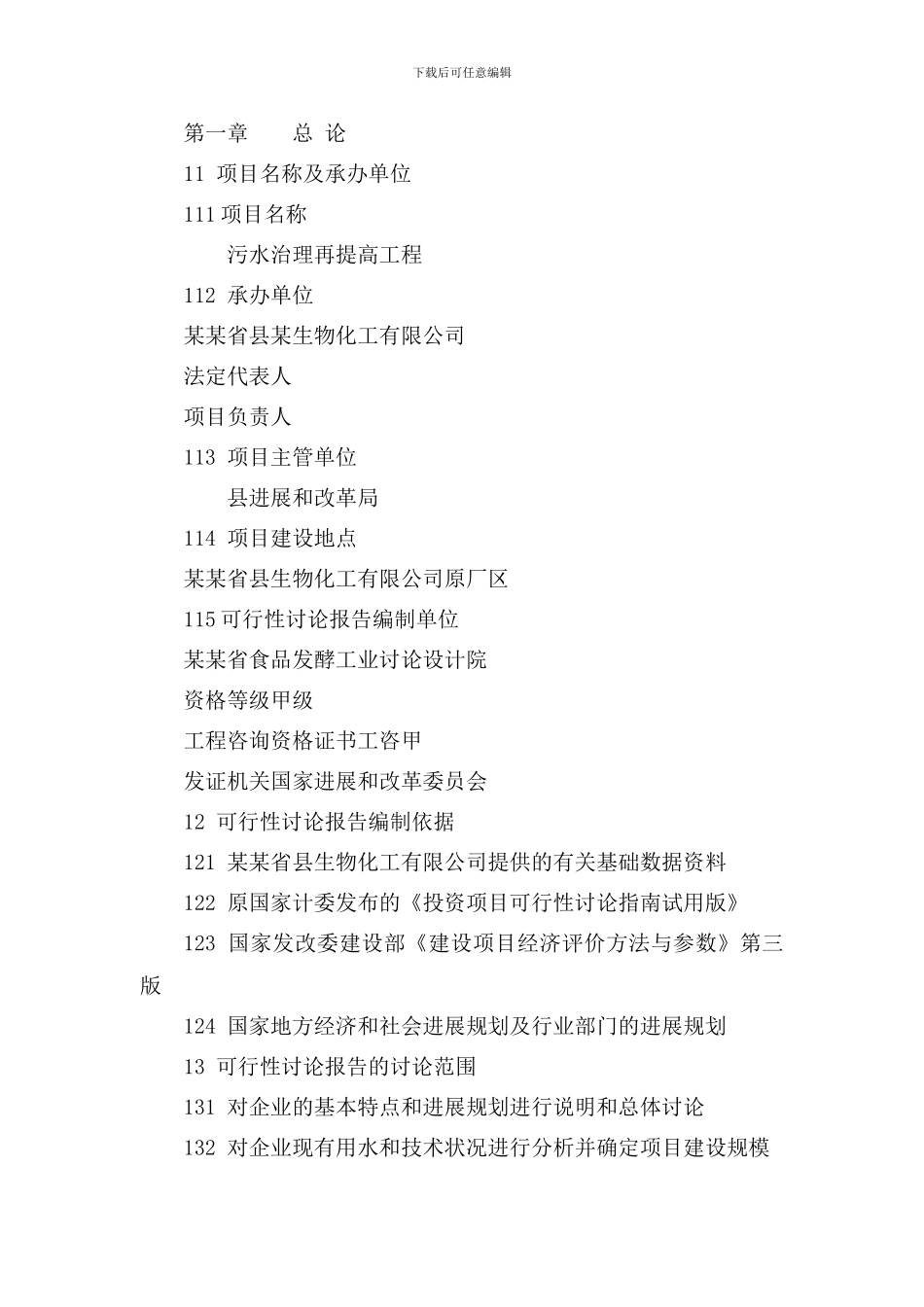 下载后可任意编辑

第一章　　总 论

11 项目名称及承办单位

111 项目名称

污水治理再提高工程

112 承办单位

某某省县某生物化工有限公司

法定代表人

项目负责人

113 项目主管单位

县进展和改革局

114 项目建设地点

某某省县生物化工有限公司原厂区

115 可行性讨论报告编制单位

某某省食品发酵工业讨论设计院

资格等级甲级

工程咨询资格证书工咨甲

发证机关国家进展和改革委员会

12 可行性讨论报告编制依据

121 某某省县生物化工有限公司提供的有关基础数据资料

122 原国家计委发布的《投资项目可行性讨论指南试用版》

123 国家发改委建设部《建设项目经济评价方法与参数》第三版

124 国家地方经济和社会进展规划及行业部门的进展规划

13 可行性讨论报告的讨论范围

131 对企业的基本特点和进展规划进行说明和总体讨论

132 对企业现有用水和技术状况进行分析并确定项目建设规模